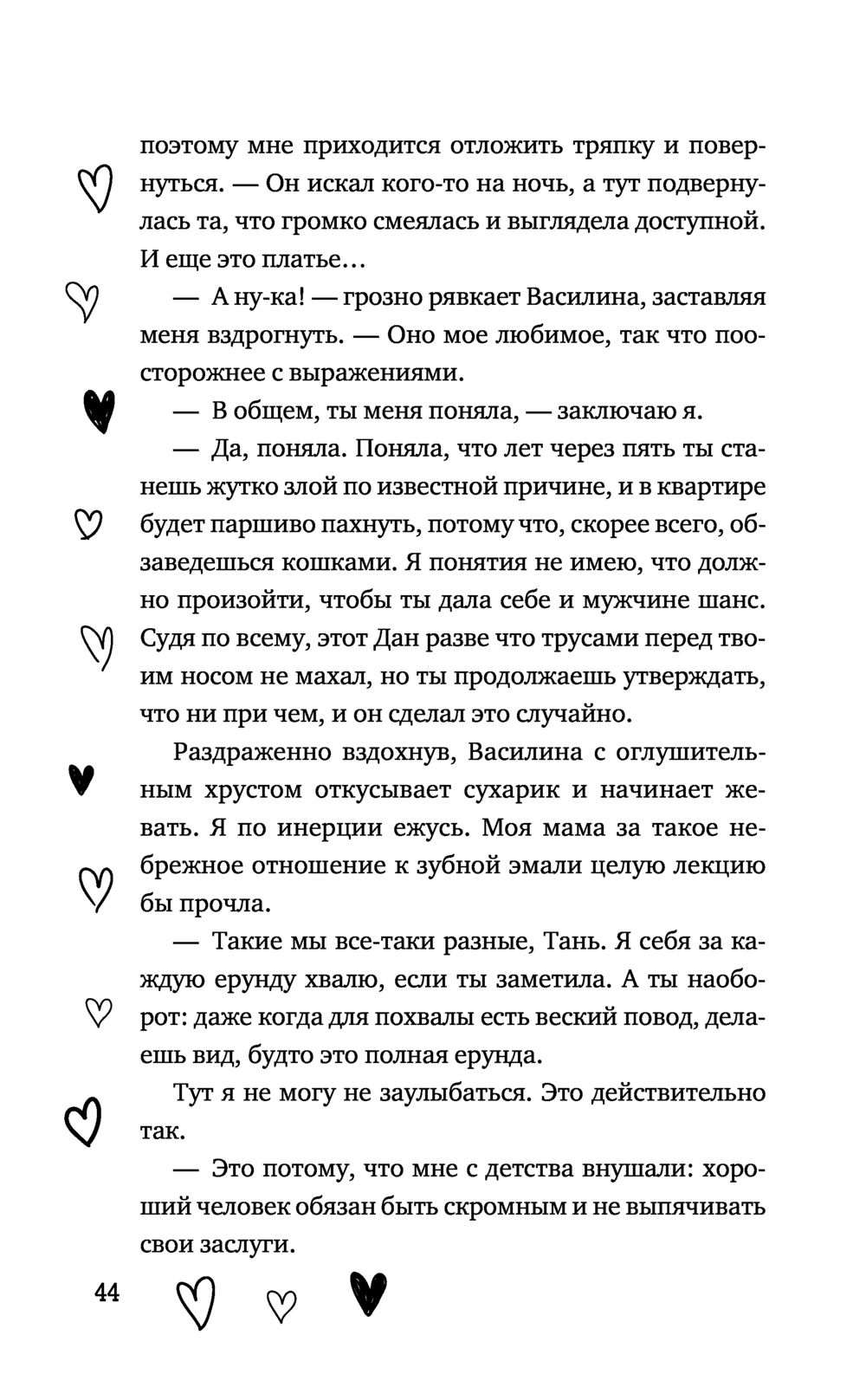 поэтому мне приходится отложить тряпку и повернуться. — Он искал кого-то на ночь, а тут подвернулась та, что громко смеялась и выглядела доступной. И еще это платье…

— А ну-ка! — грозно рявкает Василина, заставляя меня вздрогнуть. — Оно мое любимое, так что поосторожнее с выражениями.

— В общем, ты меня поняла, — заключаю я.

— Да, поняла. Поняла, что лет через пять ты станешь жутко злой по известной причине, и в квартире будет паршиво пахнуть, потому что, скорее всего, обзаведешься кошками. Я понятия не имею, что должно произойти, чтобы ты дала себе и мужчине шанс. Судя по всему, этот Дан разве что трусами перед твоим носом не махал, но ты продолжаешь утверждать, что ни при чем, и он сделал это случайно.

Раздраженно вздохнув, Василина с оглушительным хрустом откусывает сухарик и начинает жевать. Я по инерции ежусь. Моя мама за такое небрежное отношение к зубной эмали целую лекцию бы прочла.

— Такие мы все-таки разные, Тань. Я себя за каждую ерунду хвалю, если ты заметила. А ты наоборот: даже когда для похвалы есть веский повод, делаешь вид, будто это полная ерунда.

Тут я не могу не заулыбаться. Это действительно так.

— Это потому, что мне с детства внушали: хороший человек обязан быть скромным и не выпячивать свои заслуги.

44